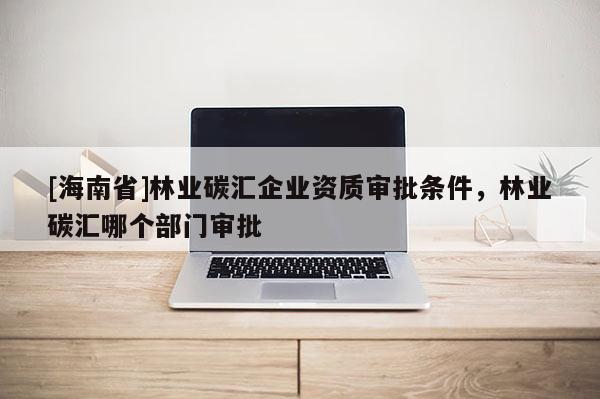 [海南省]林业碳汇企业资质审批条件，林业碳汇哪个部门审批